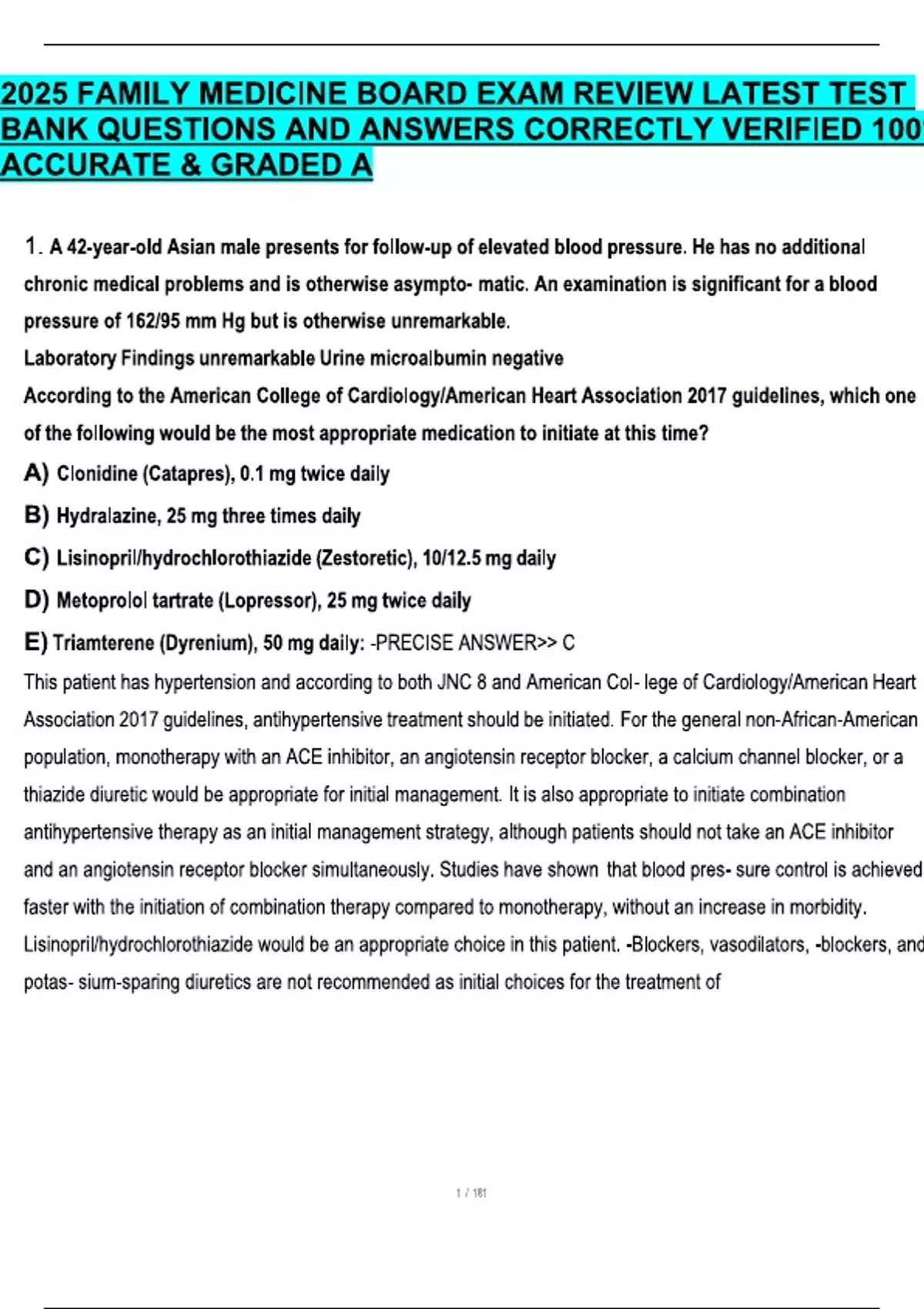 2025 FAMILY MEDICINE BOARD EXAM REVIEW LATEST TEST BANK QUESTIONS AND ANSWERS CORRECTLY VERIFIED 100 ACCURATE & GRADED A

1. A 42-year-old Asian male presents for follow-up of elevated blood pressure. He has no additional chronic medical problems and is otherwise asympto- matic. An examination is significant for a blood pressure of 162/95 mm Hg but is otherwise unremarkable.

Laboratory Findings unremarkable Urine microalbumin negative

According to the American College of Cardiology/American Heart Association 2017 guidelines, which one of the following would be the most appropriate medication to initiate at this time?

A) Clonidine (Catapres), 0.1 mg twice daily

B) Hydralazine, 25 mg three times daily

C) Lisinopril/hydrochlorothiazide (Zestoretic), 10/12.5 mg daily

D) Metoprolol tartrate (Lopressor), 25 mg twice daily

E) Triamterene (Dyrenium), 50 mg daily: -PRECISE ANSWER>> C

This patient has hypertension and according to both JNC 8 and American Col- lege of Cardiology/American Heart Association 2017 guidelines, antihypertensive treatment should be initiated. For the general non-African-American population, monotherapy with an ACE inhibitor, an angiotensin receptor blocker, a calcium channel blocker, or a thiazide diuretic would be appropriate for initial management. It is also appropriate to initiate combination antihypertensive therapy as an initial management strategy, although patients should not take an ACE inhibitor and an angiotensin receptor blocker simultaneously. Studies have shown that blood pres- sure control is achieved faster with the initiation of combination therapy compared to monotherapy, without an increase in morbidity. Lisinopril/hydrochlorothiazide would be an appropriate choice in this patient. -Blockers, vasodilators, -blockers, and potas- sium-sparing diuretics are not recommended as initial choices for the treatment of

1 / 181